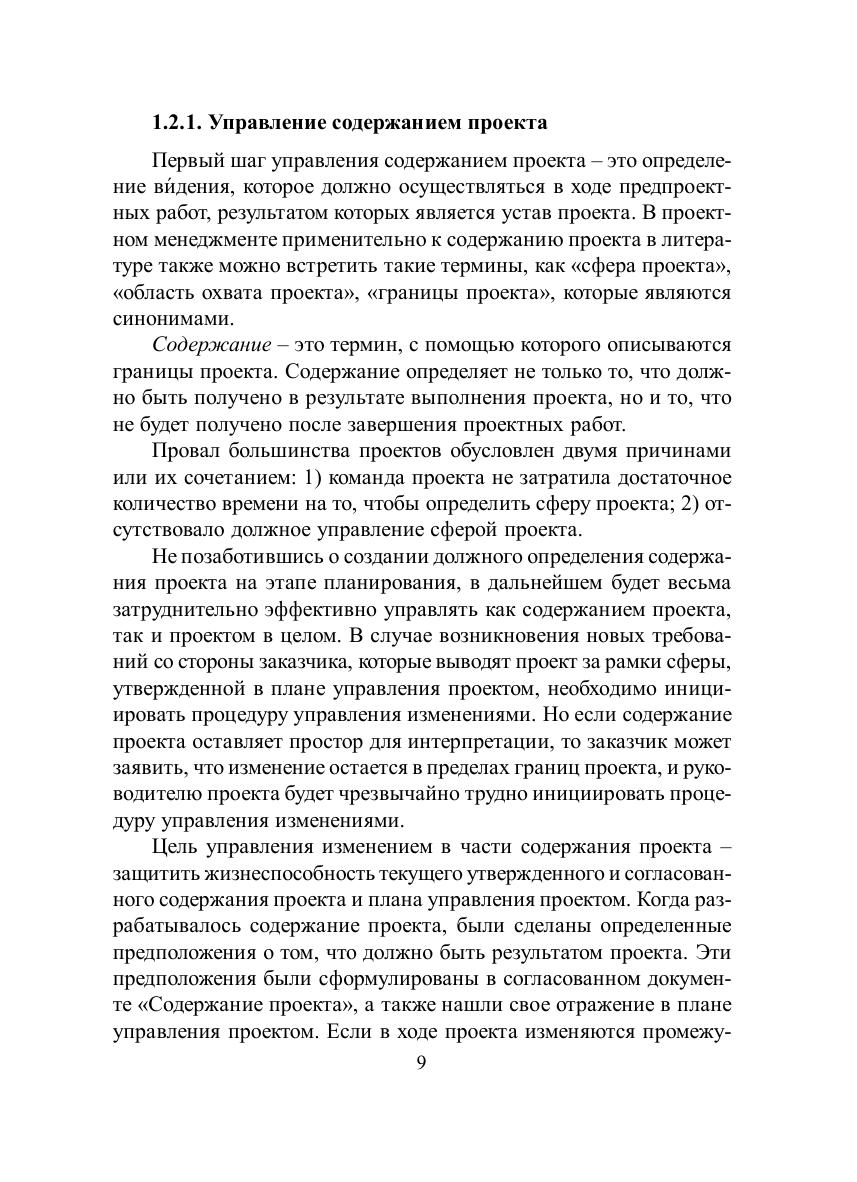 1.2.1. Управление содержанием проекта

Первый шаг управления содержанием проекта – это определение ви́дения, которое должно осуществляться в ходе предпроектных работ, результатом которых является устав проекта. В проектном менеджменте применительно к содержанию проекта в литературе также можно встретить такие термины, как «сфера проекта», «область охвата проекта», «границы проекта», которые являются синонимами.

Содержание – это термин, с помощью которого описываются границы проекта. Содержание определяет не только то, что должно быть получено в результате выполнения проекта, но и то, что не будет получено после завершения проектных работ.

Провал большинства проектов обусловлен двумя причинами или их сочетанием: 1) команда проекта не затратила достаточное количество времени на то, чтобы определить сферу проекта; 2) отсутствовало должное управление сферой проекта.

Не позаботившись о создании должного определения содержания проекта на этапе планирования, в дальнейшем будет весьма затруднительно эффективно управлять как содержанием проекта, так и проектом в целом. В случае возникновения новых требований со стороны заказчика, которые выводят проект за рамки сферы, утвержденной в плане управления проектом, необходимо инициировать процедуру управления изменениями. Но если содержание проекта оставляет простор для интерпретации, то заказчик может заявить, что изменение остается в пределах границ проекта, и руководителю проекта будет чрезвычайно трудно инициировать процедуру управления изменениями.

Цель управления изменением в части содержания проекта – защитить жизнеспособность текущего утвержденного и согласованного содержания проекта и плана управления проектом. Когда разрабатывалось содержание проекта, были сделаны определенные предположения о том, что должно быть результатом проекта. Эти предположения были сформулированы в согласованном документе «Содержание проекта», а также нашли свое отражение в плане управления проектом. Если в ходе проекта изменяются промежу-

9